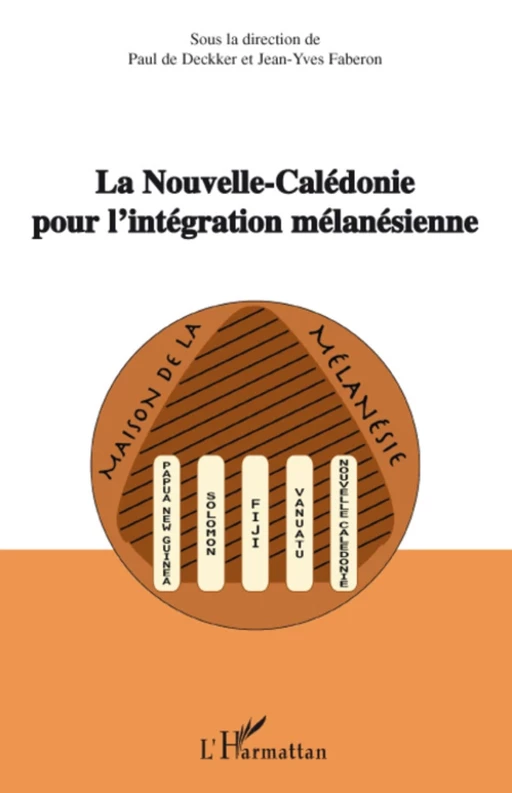 Sous la direction de
Paul de Deckker et Jean-Yves Faberon

La Nouvelle-Calédonie pour l'intégration mélanésienne

MAISON DE LA MÉLANÉSIE

PAPUA NEW GUINEA

SOLOMON

FIJI

VANUATU

NOUVELLE CALÉDONIE

L'Harmattan